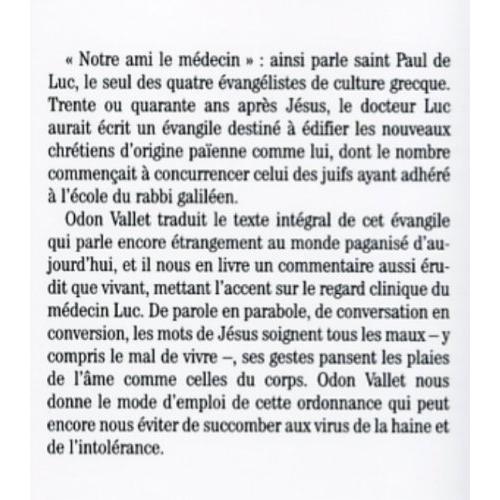 « Notre ami le médecin » : ainsi parle saint Paul de Luc, le seul des quatre évangélistes de culture grecque. Trente ou quarante ans après Jésus, le docteur Luc aurait écrit un évangile destiné à édifier les nouveaux chrétiens d'origine païenne comme lui, dont le nombre commençait à concurrencer celui des juifs ayant adhéré à l'école du rabbi galiléen.

Odon Vallet traduit le texte intégral de cet évangile qui parle encore étrangement au monde paganisé d'aujourd'hui, et il nous en livre un commentaire aussi érudit que vivant, mettant l'accent sur le regard clinique du médecin Luc. De parole en parabole, de conversation en conversion, les mots de Jésus soignent tous les maux – y compris le mal de vivre –, ses gestes pansent les plaies de l'âme comme celles du corps. Odon Vallet nous donne le mode d'emploi de cette ordonnance qui peut encore nous éviter de succomber aux virus de la haine et de l'intolérance.